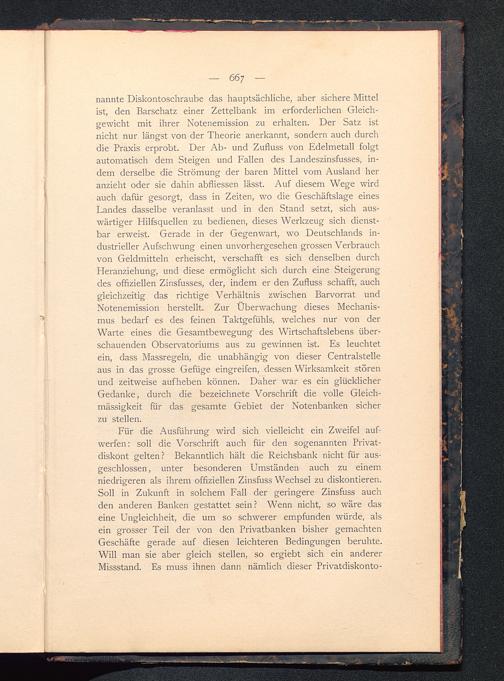 — 667 —

nannte Diskontoschraube das hauptsächliche, aber sichere Mittel ist, den Barschatz einer Zettelbank im erforderlichen Gleichgewicht mit ihrer Notenemission zu erhalten. Der Satz ist nicht nur längst von der Theorie anerkannt, sondern auch durch die Praxis erprobt. Der Ab- und Zufluss von Edelmetall folgt automatisch dem Steigen und Fallen des Landeszinsfusses, indem derselbe die Strömung der baren Mittel vom Ausland her anzieht oder sie dahin abfliessen lässt. Auf diesem Wege wird auch dafür gesorgt, dass in Zeiten, wo die Geschäftslage eines Landes dasselbe veranlasst und in den Stand setzt, sich auswärtiger Hilfsquellen zu bedienen, dieses Werkzeug sich dienstbar erweist. Gerade in der Gegenwart, wo Deutschlands industrieller Aufschwung einen unvorhergesehen grossen Verbrauch von Geldmitteln erheischt, verschafft es sich denselben durch Heranziehung, und diese ermöglicht sich durch eine Steigerung des offiziellen Zinsfusses, der, indem er den Zufluss schafft, auch gleichzeitig das richtige Verhältnis zwischen Barvorrat und Notenemission herstellt. Zur Überwachung dieses Mechanismus bedarf es des feinen Taktgefühls, welches nur von der Warte eines die Gesamtbewegung des Wirtschaftslebens überschauenden Observatoriums aus zu gewinnen ist. Es leuchtet ein, dass Massregeln, die unabhängig von dieser Centralstelle aus in das grosse Gefüge eingreifen, dessen Wirksamkeit stören und zeitweise aufheben können. Daher war es ein glücklicher Gedanke, durch die bezeichnete Vorschrift die volle Gleichmässigkeit für das gesamte Gebiet der Notenbanken sicher zu stellen.

Für die Ausführung wird sich vielleicht ein Zweifel aufwerfen: soll die Vorschrift auch für den sogenannten Privatdiskont gelten? Bekanntlich hält die Reichsbank nicht für ausgeschlossen, unter besonderen Umständen auch zu einem niedrigeren als ihrem offiziellen Zinsfuss Wechsel zu diskontieren. Soll in Zukunft in solchem Fall der geringere Zinsfuss auch den anderen Banken gestattet sein? Wenn nicht, so wäre das eine Ungleichheit, die um so schwerer empfunden würde, als ein grosser Teil der von den Privatbanken bisher gemachten Geschäfte gerade auf diesen leichteren Bedingungen beruhte. Will man sie aber gleich stellen, so ergiebt sich ein anderer Missstand. Es muss ihnen dann nämlich dieser Privatdiskonto-